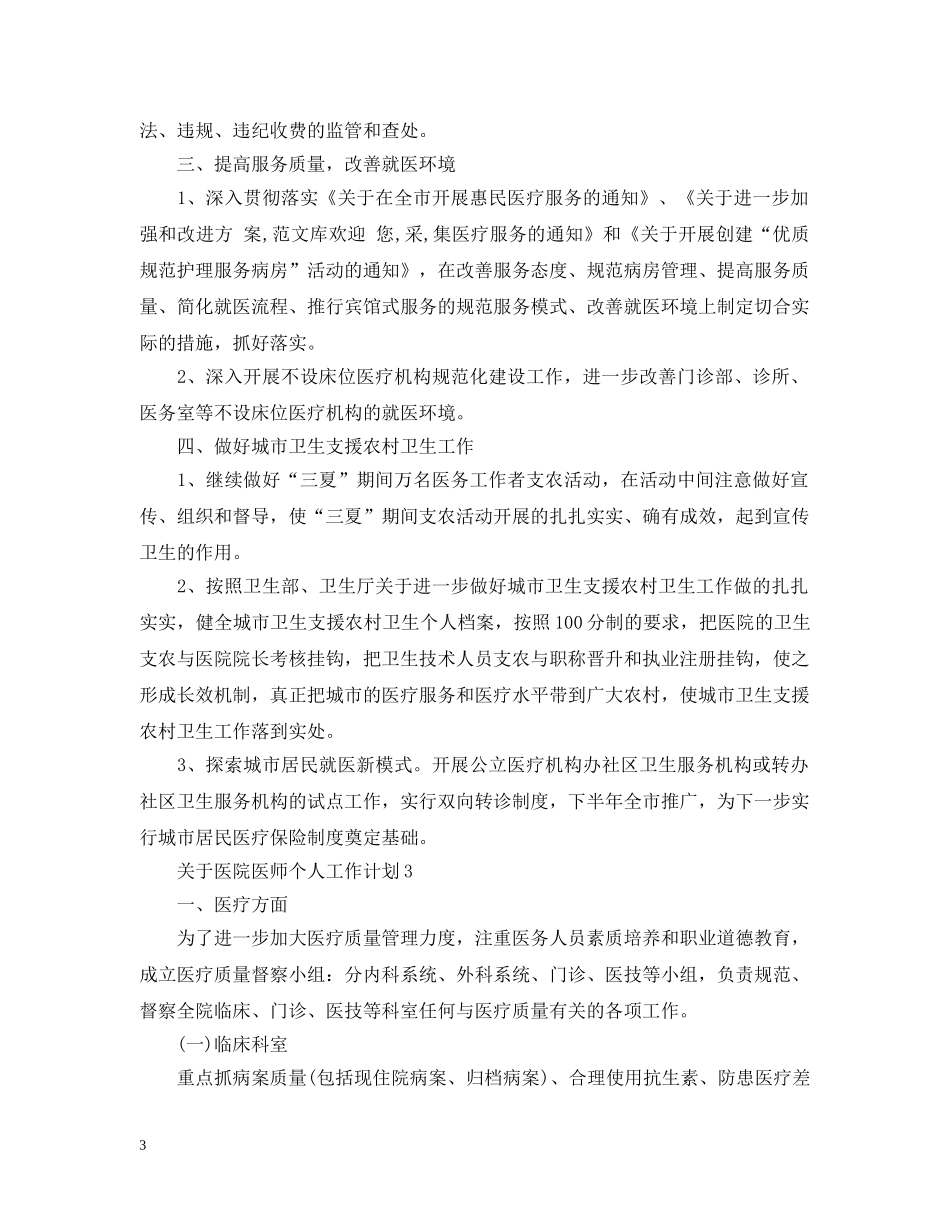 法、违规、违纪收费的监管和查处。

三、提高服务质量，改善就医环境

1、深入贯彻落实《关于在全市开展惠民医疗服务的通知》、《关于进一步加强和改进方 案,范文库欢迎 您,采,集医疗服务的通知》和《关于开展创建“优质规范护理服务病房”活动的通知》，在改善服务态度、规范病房管理、提高服务质量、简化就医流程、推行宾馆式服务的规范服务模式、改善就医环境上制定切合实际的措施，抓好落实。

2、深入开展不设床位医疗机构规范化建设工作，进一步改善门诊部、诊所、医务室等不设床位医疗机构的就医环境。

四、做好城市卫生支援农村卫生工作

1、继续做好“三夏”期间万名医务工作者支农活动，在活动中间注意做好宣传、组织和督导，使“三夏”期间支农活动开展的扎扎实实、确有成效，起到宣传卫生的作用。

2、按照卫生部、卫生厅关于进一步做好城市卫生支援农村卫生工作做的扎扎实实，健全城市卫生支援农村卫生个人档案，按照100分制的要求，把医院的卫生支农与医院院长考核挂钩，把卫生技术人员支农与职称晋升和执业注册挂钩，使之形成长效机制，真正把城市的医疗服务和医疗水平带到广大农村，使城市卫生支援农村卫生工作落到实处。

3、探索城市居民就医新模式。开展公立医疗机构办社区卫生服务机构或转办社区卫生服务机构的试点工作，实行双向转诊制度，下半年全市推广，为下一步实行城市居民医疗保险制度奠定基础。

关于医院医师个人工作计划3

一、医疗方面

为了进一步加大医疗质量管理力度，注重医务人员素质培养和职业道德教育，成立医疗质量督察小组：分内科系统、外科系统、门诊、医技等小组，负责规范、督察全院临床、门诊、医技等科室任何与医疗质量有关的各项工作。

(一)临床科室

重点抓病案质量(包括现住院病案、归档病案)、合理使用抗生素、防患医疗差

3